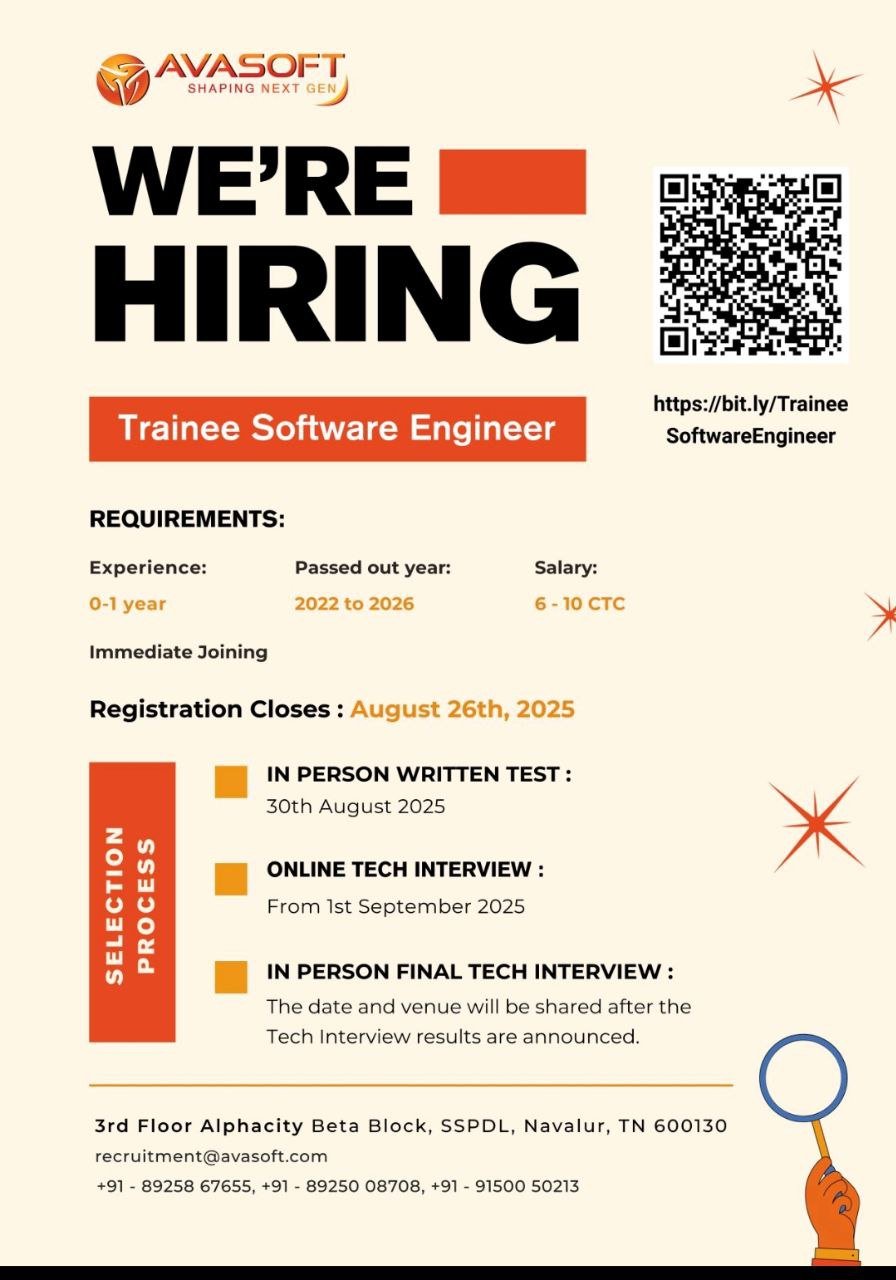 AVASOFT
SHAPING NEXT GEN

WE'RE HIRING

Trainee Software Engineer

https://bit.ly/TraineeSoftwareEngineer

REQUIREMENTS:

Experience:
0-1 year

Passed out year:
2022 to 2026

Salary:
6 - 10 CTC

Immediate Joining

Registration Closes : August 26th, 2025

SELECTION PROCESS

IN PERSON WRITTEN TEST :
30th August 2025

ONLINE TECH INTERVIEW :
From 1st September 2025

IN PERSON FINAL TECH INTERVIEW :
The date and venue will be shared after the Tech Interview results are announced.

3rd Floor Alphacity Beta Block, SSPDL, Navalur, TN 600130
recruitment@avasoft.com
+91 - 89258 67655, +91 - 89250 08708, +91 - 91500 50213